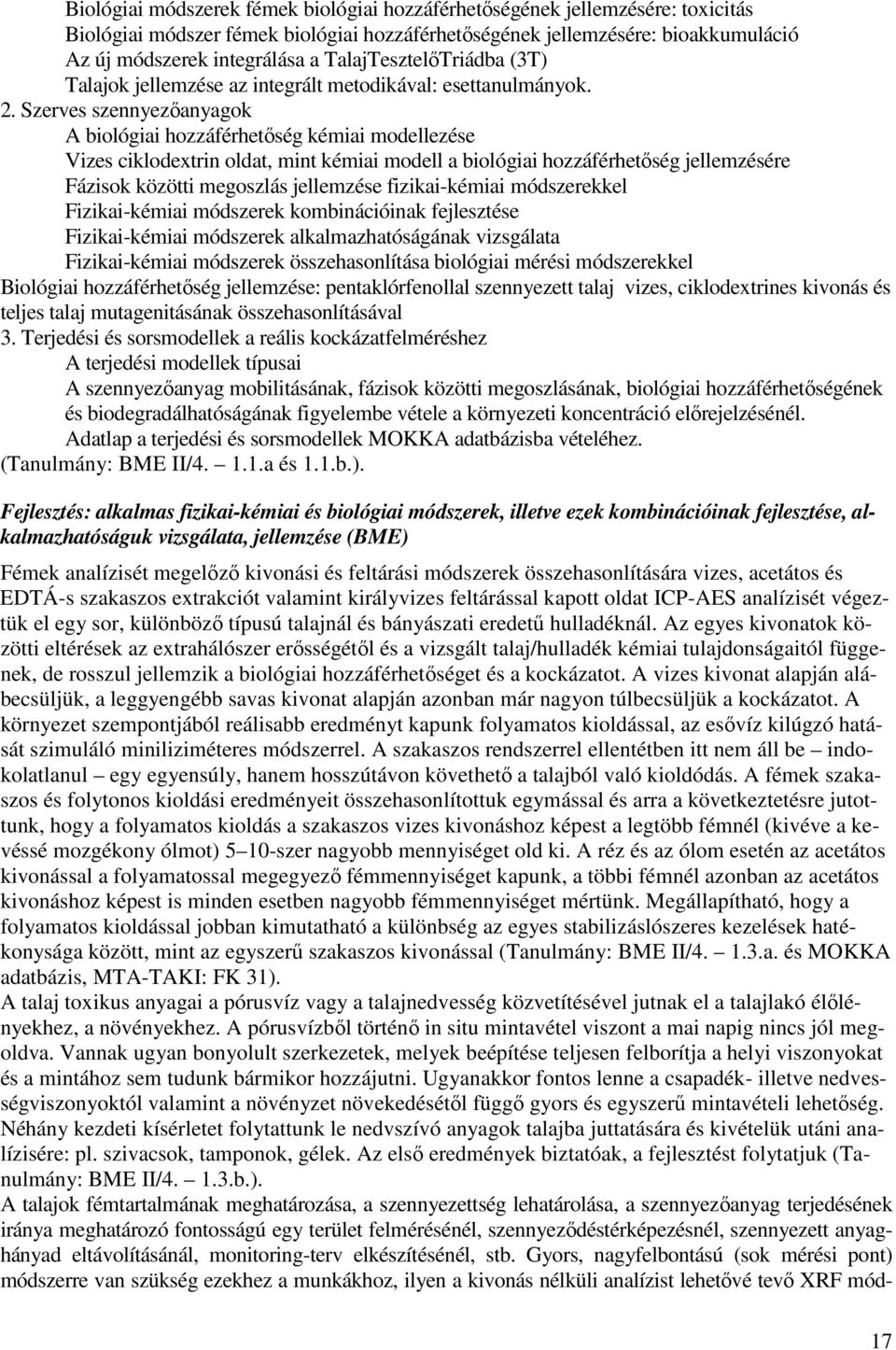 Biológiai módszerek fémek biológiai hozzáférhetőségének jellemzésére: toxicitás
Biológiai módszer fémek biológiai hozzáférhetőségének jellemzésére: bioakkumuláció
Az új módszerek integrálása a TalajTesztelőTriádba (3T)
Talajok jellemzése az integrált metodikával: esettanulmányok.

2. Szerves szennyezőanyagok
A biológiai hozzáférhetőség kémiai modellezése
Vizes ciklodextrin oldat, mint kémiai modell a biológiai hozzáférhetőség jellemzésére
Fázisok közötti megoszlás jellemzése fizikai-kémiai módszerekkel
Fizikai-kémiai módszerek kombinációinak fejlesztése
Fizikai-kémiai módszerek alkalmazhatóságának vizsgálata
Fizikai-kémiai módszerek összehasonlítása biológiai mérési módszerekkel
Biológiai hozzáférhetőség jellemzése: pentaklórfenollal szennyezett talaj vizes, ciklodextrines kivonás és teljes talaj mutagenitásának összehasonlításával
3. Terjedési és sorsmodellek a reális kockázatfelméréshez
A terjedési modellek típusai
A szennyezőanyag mobilitásának, fázisok közötti megoszlásának, biológiai hozzáférhetőségének és biodegradálhatóságának figyelembe vétele a környezeti koncentráció előrejelzésénél.
Adatlap a terjedési és sorsmodellek MOKKA adatbázisba vételéhez.
(Tanulmány: BME II/4. – 1.1.a és 1.1.b.).

Fejlesztés: alkalmas fizikai-kémiai és biológiai módszerek, illetve ezek kombinációinak fejlesztése, alkalmazhatóságuk vizsgálata, jellemzése (BME)

Fémek analízisét megelőző kivonási és feltárási módszerek összehasonlítására vizes, acetátos és EDTÁ-s szakaszos extrakciót valamint királyvizes feltárással kapott oldat ICP-AES analízisét végeztük el egy sor, különböző típusú talajnál és bányászati eredetű hulladéknál. Az egyes kivonatok közötti eltérések az extrahálószer erősségétől és a vizsgált talaj/hulladék kémiai tulajdonságaitól függenek, de rosszul jellemzik a biológiai hozzáférhetőséget és a kockázatot. A vizes kivonat alapján alábecsüljük, a leggyengébb savas kivonat alapján azonban már nagyon túlbecsüljük a kockázatot. A környezet szempontjából reálisabb eredményt kapunk folyamatos kioldással, az esővíz kilúgzó hatását szimuláló miniliziméteres módszerrel. A szakaszos rendszerrel ellentétben itt nem áll be – indokolatlanul – egy egyensúly, hanem hosszútávon követhető a talajból való kioldódás. A fémek szakaszos és folytonos kioldási eredményeit összehasonlítottuk egymással és arra a következtetésre jutottunk, hogy a folyamatos kioldás a szakaszos vizes kivonáshoz képest a legtöbb fémnél (kivéve a kevéssé mozgékony ólmot) 5–10-szer nagyobb mennyiséget old ki. A réz és az ólom esetén az acetátos kivonással a folyamatossal megegyező fémmennyiséget kapunk, a többi fémnél azonban az acetátos kivonáshoz képest is minden esetben nagyobb fémmennyiséget mértünk. Megállapítható, hogy a folyamatos kioldással jobban kimutatható a különbség az egyes stabilizálószeres kezelések hatékonysága között, mint az egyszerű szakaszos kivonással (Tanulmány: BME II/4. – 1.3.a. és MOKKA adatbázis, MTA-TAKI: FK 31).
A talaj toxikus anyagai a pórusvíz vagy a talajnedvesség közvetítésével jutnak el a talajlakó élőlényekhez, a növényekhez. A pórusvízből történő in situ mintavétel viszont a mai napig nincs jól megoldva. Vannak ugyan bonyolult szerkezetek, melyek beépítése teljesen felborítja a helyi viszonyokat és a mintához sem tudunk bármikor hozzájutni. Ugyanakkor fontos lenne a csapadék- illetve nedvességviszonyoktól valamint a növényzet növekedésétől függő gyors és egyszerű mintavételi lehetőség. Néhány kezdeti kísérletet folytattunk le nedvszívó anyagok talajba juttatására és kivételük utáni analízisére: pl. szivacsok, tamponok, gélek. Az első eredmények biztatóak, a fejlesztést folytatjuk (Tanulmány: BME II/4. – 1.3.b.).
A talajok fémtartalmának meghatározása, a szennyezettség lehatárolása, a szennyezőanyag terjedésének iránya meghatározó fontosságú egy terület felmérésénél, szennyeződéstérképezésnél, szennyezett anyaghányad eltávolításánál, monitoring-terv elkészítésénél, stb. Gyors, nagyfelbontású (sok mérési pont) módszerre van szükség ezekhez a munkákhoz, ilyen a kivonás nélküli analízist lehetővé tevő XRF mód-

17